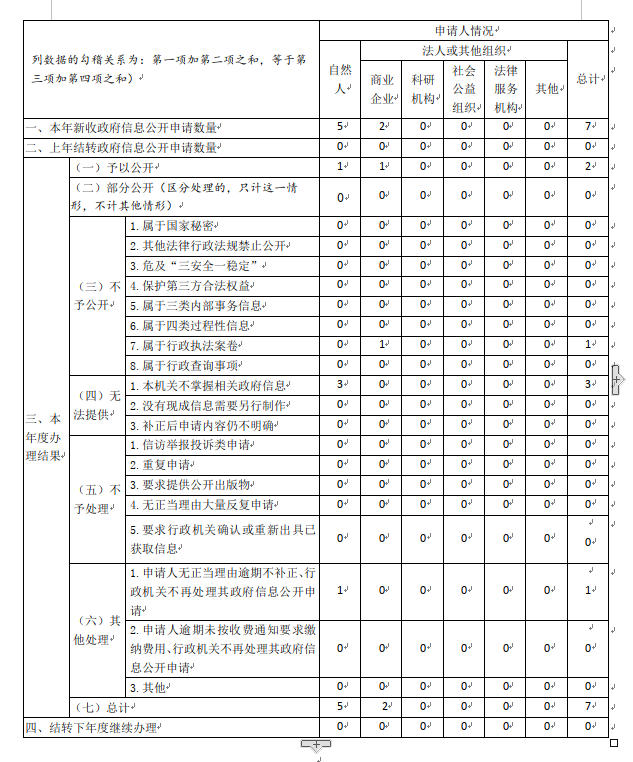 | 列数据的勾稽关系为：第一项加第二项之和，等于第三项加第四项之和） | | | 申请人情况 | | | | | | |
|---|---|---|---|---|---|---|---|---|---|
| | | | 自然人 | 法人或其他组织 | | | | | 总计 |
| | | | | 商业企业 | 科研机构 | 社会公益组织 | 法律服务机构 | 其他 | |
| 一、本年新收政府信息公开申请数量 | | | 5 | 2 | 0 | 0 | 0 | 0 | 7 |
| 二、上年结转政府信息公开申请数量 | | | 0 | 0 | 0 | 0 | 0 | 0 | 0 |
| 三、本年度办理结果 | （一）予以公开 | | 1 | 1 | 0 | 0 | 0 | 0 | 2 |
| | （二）部分公开（区分处理的，只计这一情形，不计其他情形） | | 0 | 0 | 0 | 0 | 0 | 0 | 0 |
| | （三）不予公开 | 1. 属于国家秘密 | 0 | 0 | 0 | 0 | 0 | 0 | 0 |
| | | 2. 其他法律行政法规禁止公开 | 0 | 0 | 0 | 0 | 0 | 0 | 0 |
| | | 3. 危及“三安全一稳定” | 0 | 0 | 0 | 0 | 0 | 0 | 0 |
| | | 4. 保护第三方合法权益 | 0 | 0 | 0 | 0 | 0 | 0 | 0 |
| | | 5. 属于三类内部事务信息 | 0 | 0 | 0 | 0 | 0 | 0 | 0 |
| | | 6. 属于四类过程性信息 | 0 | 0 | 0 | 0 | 0 | 0 | 0 |
| | | 7. 属于行政执法案卷 | 0 | 1 | 0 | 0 | 0 | 0 | 1 |
| | | 8. 属于行政查询事项 | 0 | 0 | 0 | 0 | 0 | 0 | 0 |
| | （四）无法提供 | 1. 本机关不掌握相关政府信息 | 3 | 0 | 0 | 0 | 0 | 0 | 3 |
| | | 2. 没有现成信息需要另行制作 | 0 | 0 | 0 | 0 | 0 | 0 | 0 |
| | | 3. 补正后申请内容仍不明确 | 0 | 0 | 0 | 0 | 0 | 0 | 0 |
| | （五）不予处理 | 1. 信访举报投诉类申请 | 0 | 0 | 0 | 0 | 0 | 0 | 0 |
| | | 2. 重复申请 | 0 | 0 | 0 | 0 | 0 | 0 | 0 |
| | | 3. 要求提供公开出版物 | 0 | 0 | 0 | 0 | 0 | 0 | 0 |
| | | 4. 无正当理由大量反复申请 | 0 | 0 | 0 | 0 | 0 | 0 | 0 |
| | | 5. 要求行政机关确认或重新出具已获取信息 | 0 | 0 | 0 | 0 | 0 | 0 | 0 |
| | （六）其他处理 | 1. 申请人无正当理由逾期不补正、行政机关不再处理其政府信息公开申请 | 1 | 0 | 0 | 0 | 0 | 0 | 1 |
| | | 2. 申请人逾期未按收费通知要求缴纳费用、行政机关不再处理其政府信息公开申请 | 0 | 0 | 0 | 0 | 0 | 0 | 0 |
| | | 3. 其他 | 0 | 0 | 0 | 0 | 0 | 0 | 0 |
| | （七）总计 | | 5 | 2 | 0 | 0 | 0 | 0 | 7 |
| 四、结转下年度继续办理 | | | 0 | 0 | 0 | 0 | 0 | 0 | 0 |